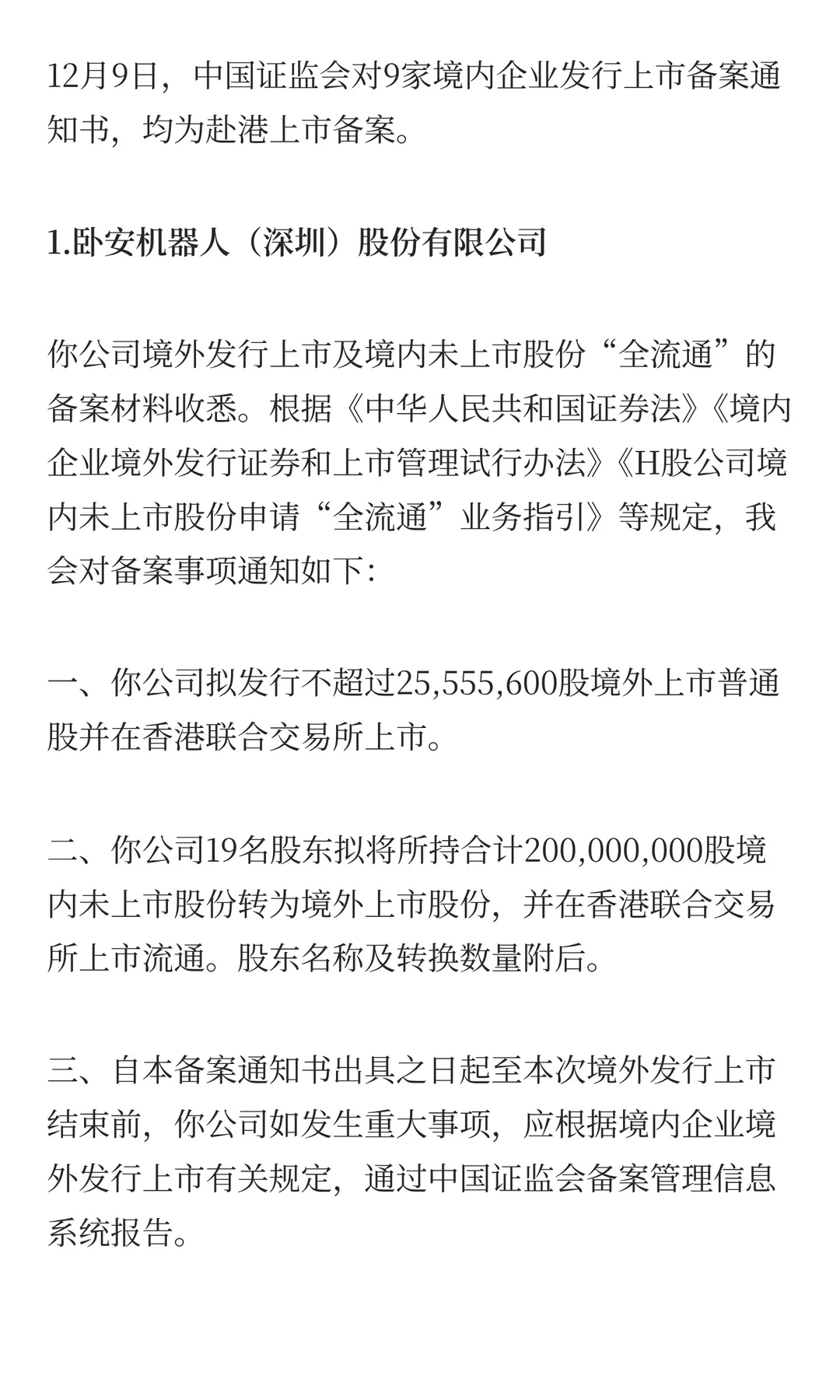 12月9日，中国证监会对9家境内企业发行上市备案通知书，均为赴港上市备案。

1.卧安机器人（深圳）股份有限公司

你公司境外发行上市及境内未上市股份“全流通”的备案材料收悉。根据《中华人民共和国证券法》《境内企业境外发行证券和上市管理试行办法》《H股公司境内未上市股份申请“全流通”业务指引》等规定，我会对备案事项通知如下：

一、你公司拟发行不超过25,555,600股境外上市普通股并在香港联合交易所上市。

二、你公司19名股东拟将所持合计200,000,000股境内未上市股份转为境外上市股份，并在香港联合交易所上市流通。股东名称及转换数量附后。

三、自本备案通知书出具之日起至本次境外发行上市结束前，你公司如发生重大事项，应根据境内企业境外发行上市有关规定，通过中国证监会备案管理信息系统报告。